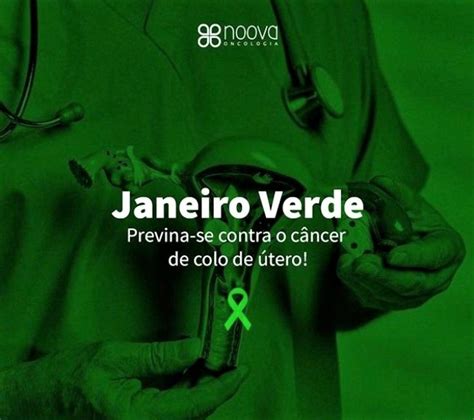 noova
ONCOLOGIA

Janeiro Verde
Previna-se contra o câncer de colo de útero!